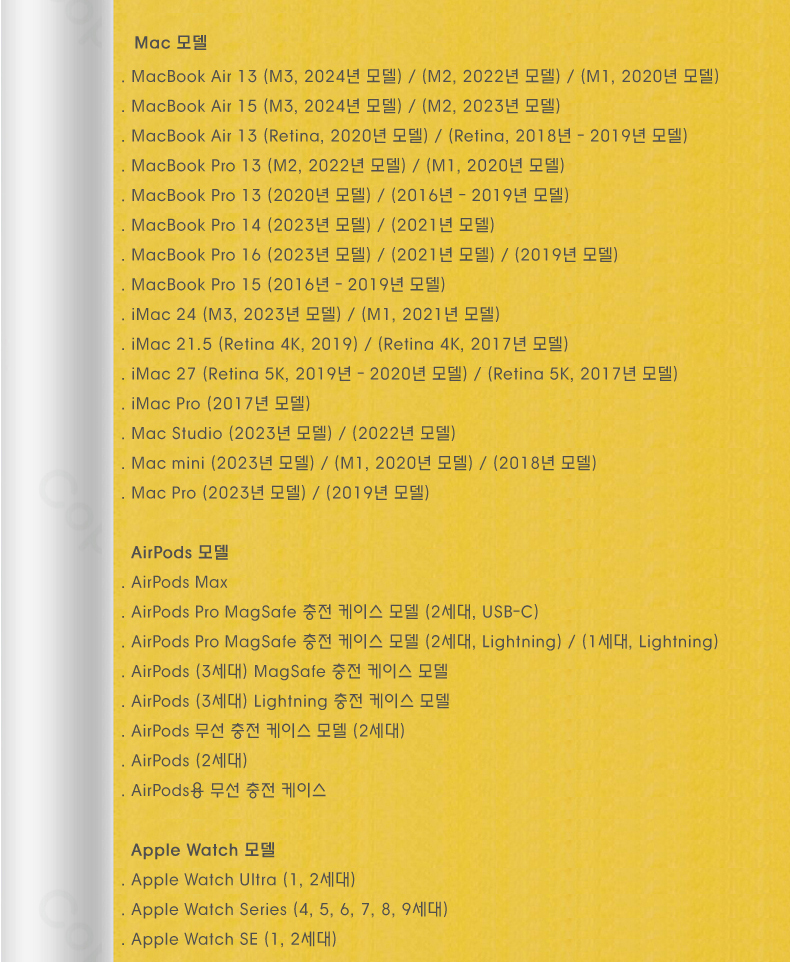 Mac 모델

. MacBook Air 13 (M3, 2024년 모델) / (M2, 2022년 모델) / (M1, 2020년 모델)
. MacBook Air 15 (M3, 2024년 모델) / (M2, 2023년 모델)
. MacBook Air 13 (Retina, 2020년 모델) / (Retina, 2018년 - 2019년 모델)
. MacBook Pro 13 (M2, 2022년 모델) / (M1, 2020년 모델)
. MacBook Pro 13 (2020년 모델) / (2016년 - 2019년 모델)
. MacBook Pro 14 (2023년 모델) / (2021년 모델)
. MacBook Pro 16 (2023년 모델) / (2021년 모델) / (2019년 모델)
. MacBook Pro 15 (2016년 - 2019년 모델)
. iMac 24 (M3, 2023년 모델) / (M1, 2021년 모델)
. iMac 21.5 (Retina 4K, 2019) / (Retina 4K, 2017년 모델)
. iMac 27 (Retina 5K, 2019년 - 2020년 모델) / (Retina 5K, 2017년 모델)
. iMac Pro (2017년 모델)
. Mac Studio (2023년 모델) / (2022년 모델)
. Mac mini (2023년 모델) / (M1, 2020년 모델) / (2018년 모델)
. Mac Pro (2023년 모델) / (2019년 모델)

AirPods 모델
. AirPods Max
. AirPods Pro MagSafe 충전 케이스 모델 (2세대, USB-C)
. AirPods Pro MagSafe 충전 케이스 모델 (2세대, Lightning) / (1세대, Lightning)
. AirPods (3세대) MagSafe 충전 케이스 모델
. AirPods (3세대) Lightning 충전 케이스 모델
. AirPods 무선 충전 케이스 모델 (2세대)
. AirPods (2세대)
. AirPods용 무선 충전 케이스

Apple Watch 모델
. Apple Watch Ultra (1, 2세대)
. Apple Watch Series (4, 5, 6, 7, 8, 9세대)
. Apple Watch SE (1, 2세대)